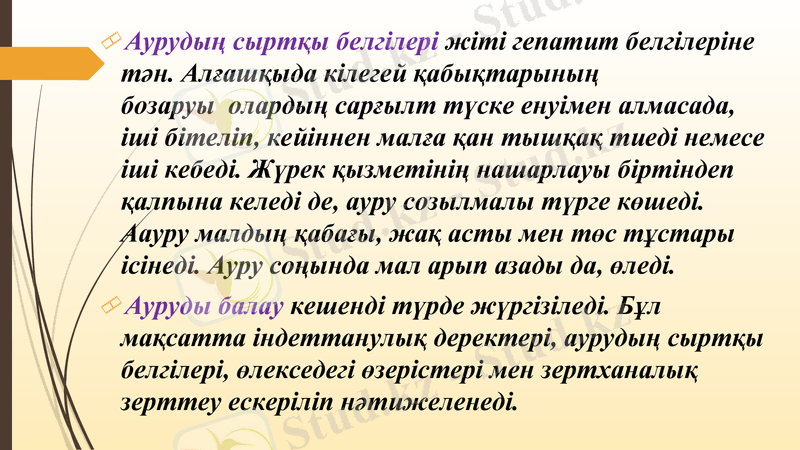 Аурудың сыртқы белгілері жіті гепатит белгілеріне тән. Алғашқыда кілегей қабықтарының бозаруы олардың сарғылт түске енуімен алмасада, іші бітеліп, кейіннен малға қан тышқақ тиеді немесе іші кебеді. Жүрек қызметінің нашарлауы біртіндеп қалпына келеді де, ауру созылмалы түрге көшеді. Аауру малдың қабағы, жақ асты мен төс тұстары ісінеді. Ауру соңында мал арып азады да, өледі.

Ауруды балау кешенді түрде жүргізіледі. Бұл мақсатта індеттанулық деректері, аурудың сыртқы белгілері, өлекседегі өзерістері мен зертханалық зерттеу ескеріліп нәтижеленеді.

Stud.kz